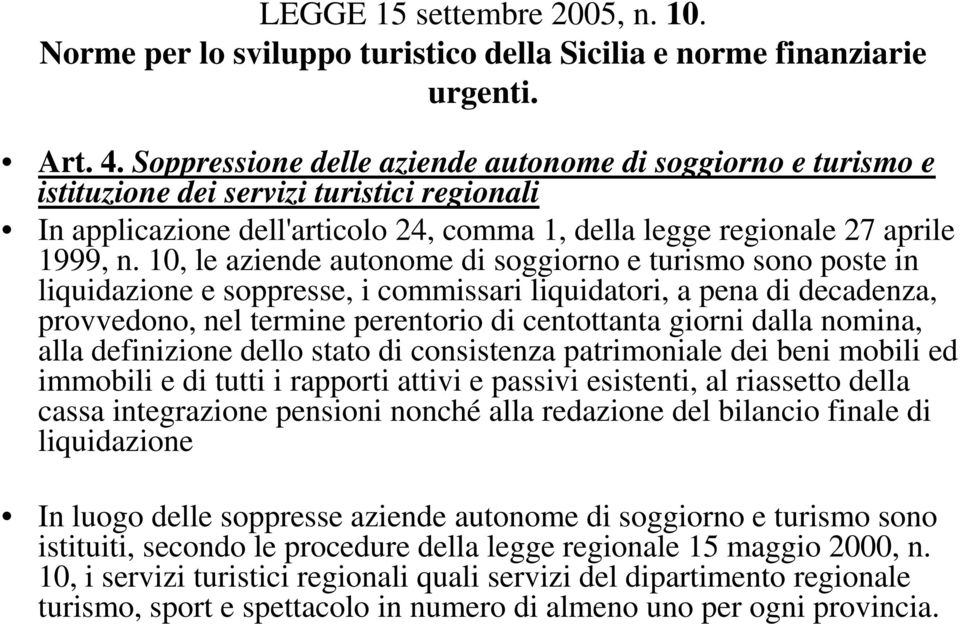 LEGGE 15 settembre 2005, n. 10.
Norme per lo sviluppo turistico della Sicilia e norme finanziarie urgenti.

• Art. 4. Soppressione delle aziende autonome di soggiorno e turismo e istituzione dei servizi turistici regionali
• In applicazione dell'articolo 24, comma 1, della legge regionale 27 aprile 1999, n. 10, le aziende autonome di soggiorno e turismo sono poste in liquidazione e soppresse, i commissari liquidatori, a pena di decadenza, provvedono, nel termine perentorio di centottanta giorni dalla nomina, alla definizione dello stato di consistenza patrimoniale dei beni mobili ed immobili e di tutti i rapporti attivi e passivi esistenti, al riassetto della cassa integrazione pensioni nonché alla redazione del bilancio finale di liquidazione

• In luogo delle soppresse aziende autonome di soggiorno e turismo sono istituiti, secondo le procedure della legge regionale 15 maggio 2000, n. 10, i servizi turistici regionali quali servizi del dipartimento regionale turismo, sport e spettacolo in numero di almeno uno per ogni provincia.